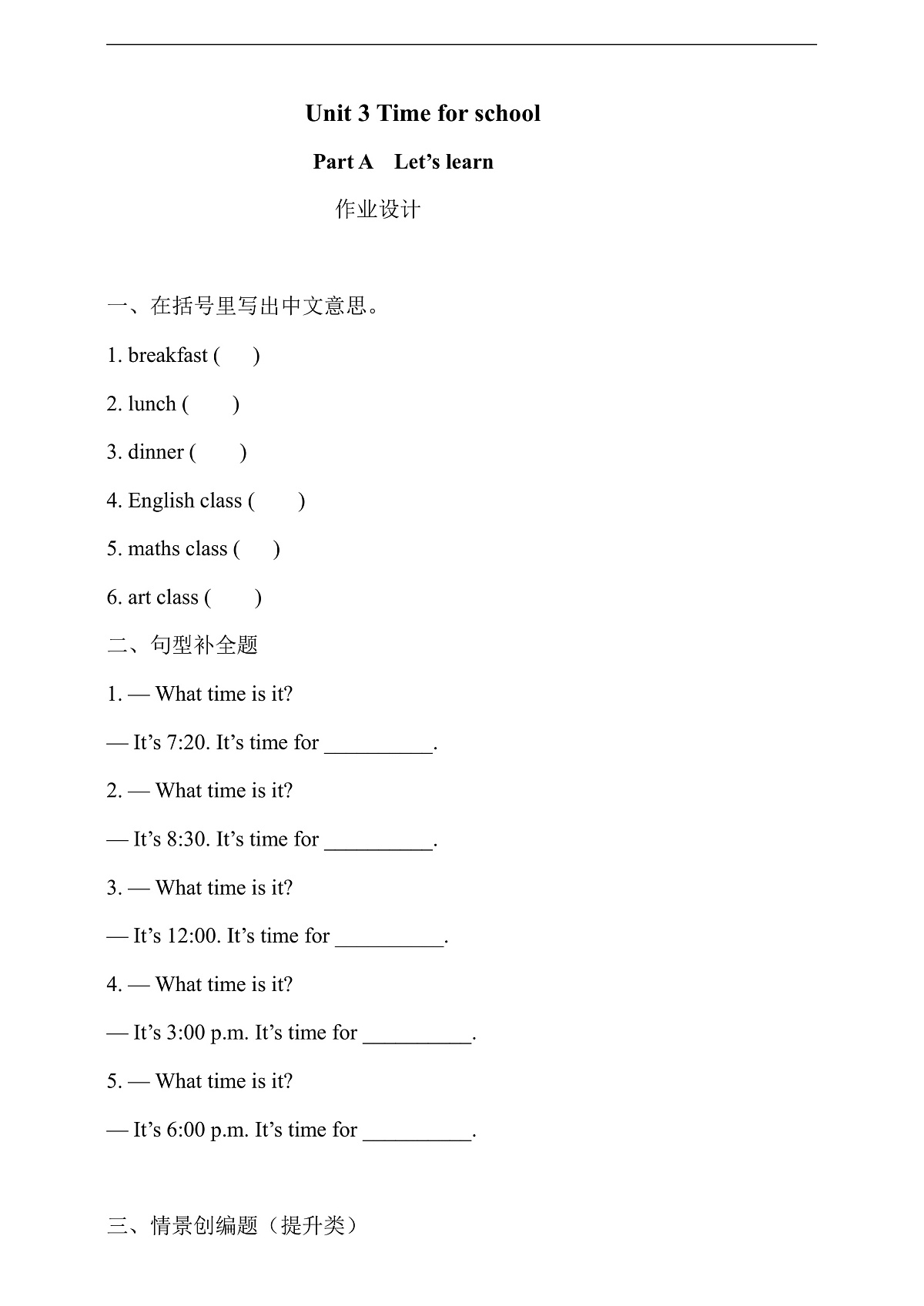 Unit 3 Time for school

Part A Let’s learn

作业设计

一、在括号里写出中文意思。

1. breakfast ( )

2. lunch ( )

3. dinner ( )

4. English class ( )

5. maths class ( )

6. art class ( )

二、句型补全题

1. — What time is it?

— It’s 7:20. It’s time for __________.

2. — What time is it?

— It’s 8:30. It’s time for __________.

3. — What time is it?

— It’s 12:00. It’s time for __________.

4. — What time is it?

— It’s 3:00 p.m. It’s time for __________.

5. — What time is it?

— It’s 6:00 p.m. It’s time for __________.

三、情景创编题（提升类）